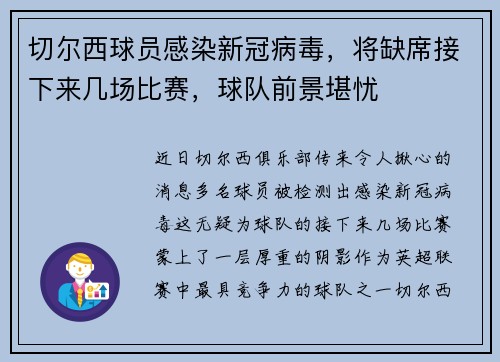 切尔西球员感染新冠病毒，将缺席接下来几场比赛，球队前景堪忧

近日切尔西俱乐部传来令人揪心的消息多名球员被检测出感染新冠病毒这无疑为球队的接下来几场比赛蒙上了一层厚重的阴影作为英超联赛中最具竞争力的球队之一切尔西